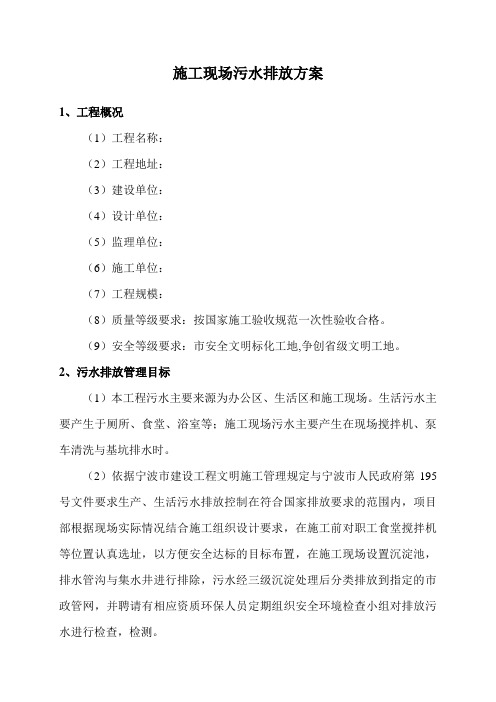 施工现场污水排放方案

1、工程概况

（1）工程名称：

（2）工程地址：

（3）建设单位：

（4）设计单位：

（5）监理单位：

（6）施工单位：

（7）工程规模：

（8）质量等级要求：按国家施工验收规范一次性验收合格。

（9）安全等级要求：市安全文明标化工地,争创省级文明工地。

2、污水排放管理目标

（1）本工程污水主要来源为办公区、生活区和施工现场。生活污水主要产生于厕所、食堂、浴室等；施工现场污水主要产生在现场搅拌机、泵车清洗与基坑排水时。

（2）依据宁波市建设工程文明施工管理规定与宁波市人民政府第 195 号文件要求生产、生活污水排放控制在符合国家排放要求的范围内，项目部根据现场实际情况结合施工组织设计要求，在施工前对职工食堂搅拌机等位置认真选址，以方便安全达标的目标布置，在施工现场设置沉淀池，排水管沟与集水井进行排除，污水经三级沉淀处理后分类排放到指定的市政管网，并聘请有相应资质环保人员定期组织安全环境检查小组对排放污水进行检查，检测。